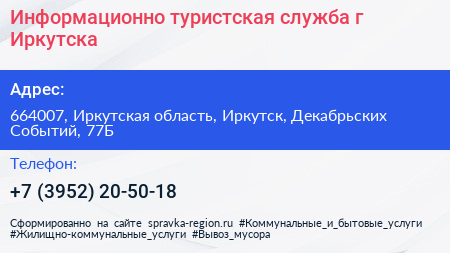 Информационно туристская служба г Иркутска

Адрес:

664007, Иркутская область, Иркутск, Декабрьских Событий, 77Б

Телефон:

+7 (3952) 20-50-18

Сформированно на сайте spravka-region.ru #Коммунальные_и_бытовые_услуги #Жилищно-коммунальные_услуги #Вывоз_мусора